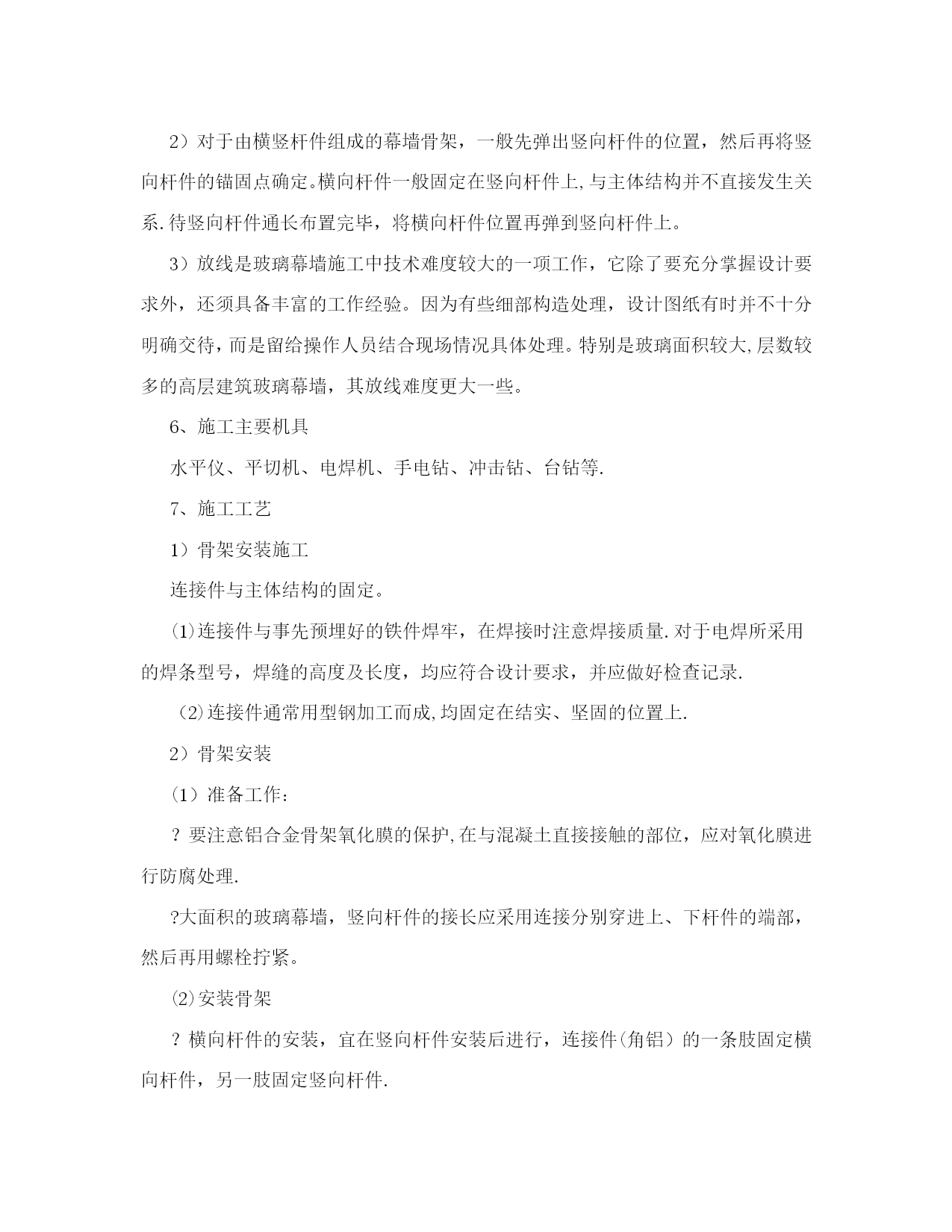 2）对于由横竖杆件组成的幕墙骨架，一般先弹出竖向杆件的位置，然后再将竖向杆件的锚固点确定。横向杆件一般固定在竖向杆件上,与主体结构并不直接发生关系.待竖向杆件通长布置完毕，将横向杆件位置再弹到竖向杆件上。

3）放线是玻璃幕墙施工中技术难度较大的一项工作，它除了要充分掌握设计要求外，还须具备丰富的工作经验。因为有些细部构造处理，设计图纸有时并不十分明确交待，而是留给操作人员结合现场情况具体处理。特别是玻璃面积较大,层数较多的高层建筑玻璃幕墙，其放线难度更大一些。

6、施工主要机具

水平仪、平切机、电焊机、手电钻、冲击钻、台钻等.

7、施工工艺

1）骨架安装施工

连接件与主体结构的固定。

⑴连接件与事先预埋好的铁件焊牢，在焊接时注意焊接质量.对于电焊所采用的焊条型号，焊缝的高度及长度，均应符合设计要求，并应做好检查记录.

⑵连接件通常用型钢加工而成,均固定在结实、坚固的位置上.

2）骨架安装

(1）准备工作:

？要注意铝合金骨架氧化膜的保护,在与混凝土直接接触的部位，应对氧化膜进行防腐处理.

?大面积的玻璃幕墙，竖向杆件的接长应采用连接分别穿进上、下杆件的端部，然后再用螺栓拧紧。

⑵安装骨架

？横向杆件的安装，宜在竖向杆件安装后进行，连接件(角铝）的一条肢固定横向杆件，另一肢固定竖向杆件.